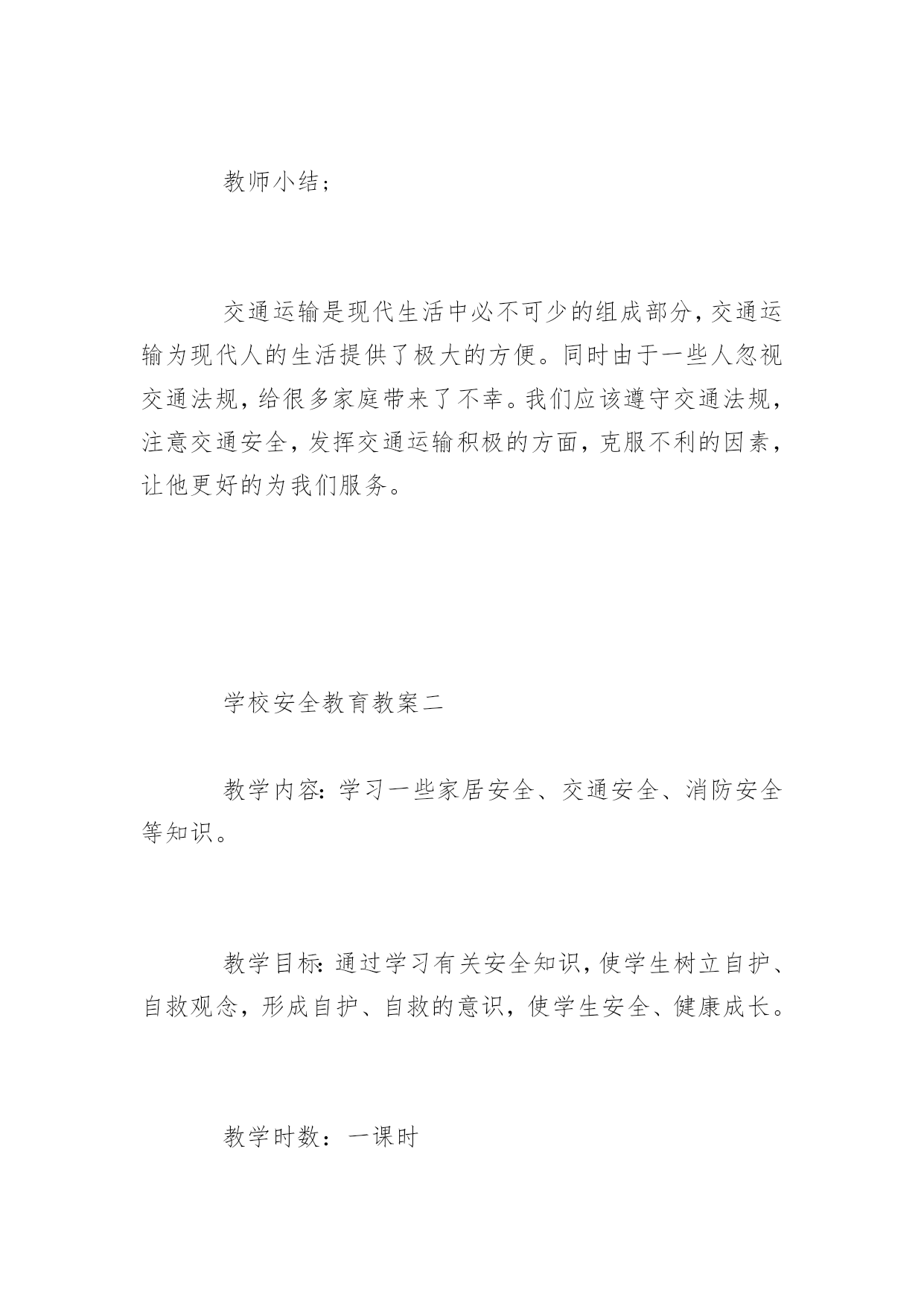 教师小结；

交通运输是现代生活中必不可少的组成部分，交通运输为现代人的生活提供了极大的方便。同时由于一些人忽视交通法规，给很多家庭带来了不幸。我们应该遵守交通法规，注意交通安全，发挥交通运输积极的方面，克服不利的因素，让他更好的为我们服务。

学校安全教育教案二

教学内容：学习一些家居安全、交通安全、消防安全等知识。

教学目标：通过学习有关安全知识，使学生树立自护、自救观念，形成自护、自救的意识，使学生安全、健康成长。

教学时数：一课时